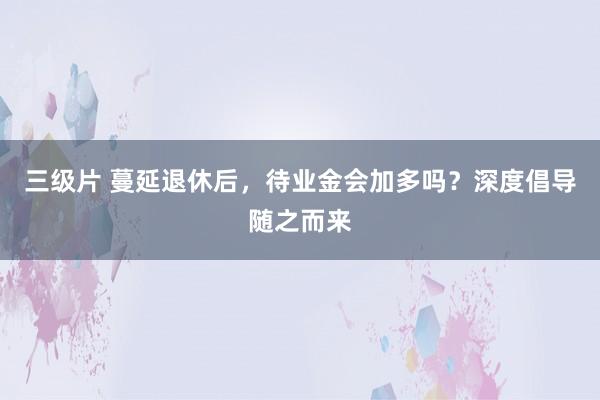 三级片 蔓延退休后，待业金会加多吗？深度倡导随之而来